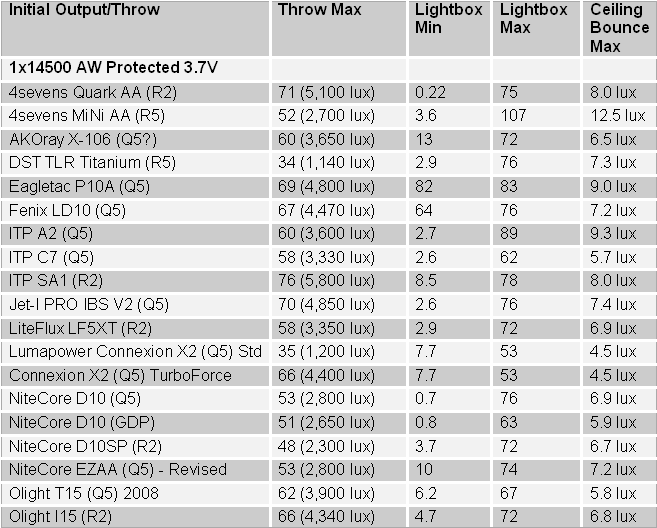 | Initial Output/Throw | Throw Max | Lightbox Min | Lightbox Max | Ceiling Bounce Max |
|---|---|---|---|---|
| 1x14500 AW Protected 3.7V | | | | |
| 4sevens Quark AA (R2) | 71 (5,100 lux) | 0.22 | 75 | 8.0 lux |
| 4sevens MiNi AA (R5) | 52 (2,700 lux) | 3.6 | 107 | 12.5 lux |
| AKOray X-106 (Q5?) | 60 (3,650 lux) | 13 | 72 | 6.5 lux |
| DST TLR Titanium (R5) | 34 (1,140 lux) | 2.9 | 76 | 7.3 lux |
| Eagletac P10A (Q5) | 69 (4,800 lux) | 82 | 83 | 9.0 lux |
| Fenix LD10 (Q5) | 67 (4,470 lux) | 64 | 76 | 7.2 lux |
| ITP A2 (Q5) | 60 (3,600 lux) | 2.7 | 89 | 9.3 lux |
| ITP C7 (Q5) | 58 (3,330 lux) | 2.6 | 62 | 5.7 lux |
| ITP SA1 (R2) | 76 (5,800 lux) | 8.5 | 78 | 8.0 lux |
| Jet-I PRO IBS V2 (Q5) | 70 (4,850 lux) | 2.6 | 76 | 7.4 lux |
| LiteFlux LF5XT (R2) | 58 (3,350 lux) | 2.9 | 72 | 6.9 lux |
| Lumapower Connexion X2 (Q5) Std | 35 (1,200 lux) | 7.7 | 53 | 4.5 lux |
| Connexion X2 (Q5) TurboForce | 66 (4,400 lux) | 7.7 | 53 | 4.5 lux |
| NiteCore D10 (Q5) | 53 (2,800 lux) | 0.7 | 76 | 6.9 lux |
| NiteCore D10 (GDP) | 51 (2,650 lux) | 0.8 | 63 | 5.9 lux |
| NiteCore D10SP (R2) | 48 (2,300 lux) | 3.7 | 72 | 6.7 lux |
| NiteCore EZAA (Q5) - Revised | 53 (2,800 lux) | 10 | 74 | 7.2 lux |
| Olight T15 (Q5) 2008 | 62 (3,900 lux) | 6.2 | 67 | 5.8 lux |
| Olight I15 (R2) | 66 (4,340 lux) | 4.7 | 72 | 6.8 lux |